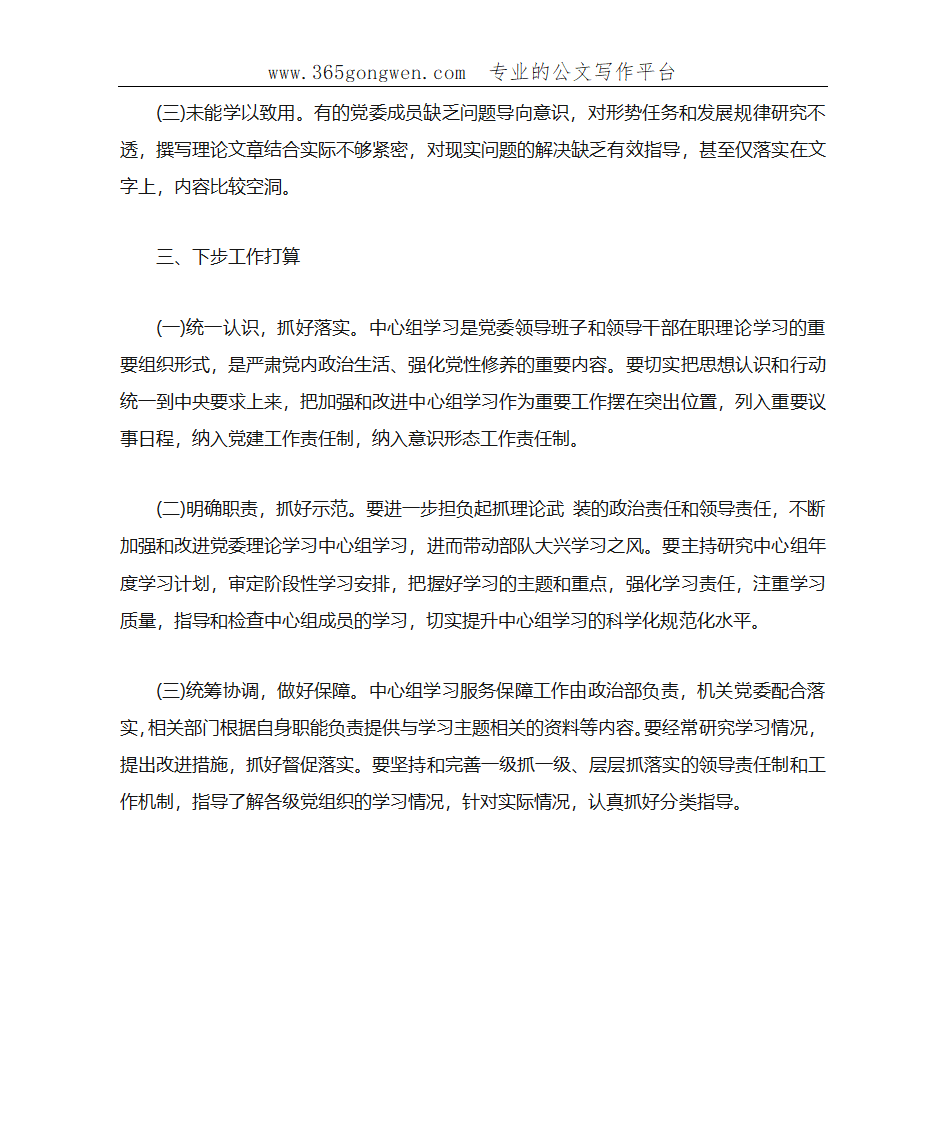 www.365gongwen.com 专业的公文写作平台

(三)未能学以致用。有的党委成员缺乏问题导向意识，对形势任务和发展规律研究不透，撰写理论文章结合实际不够紧密，对现实问题的解决缺乏有效指导，甚至仅落实在文字上，内容比较空洞。

三、下步工作打算

(一)统一认识，抓好落实。中心组学习是党委领导班子和领导干部在职理论学习的重要组织形式，是严肃党内政治生活、强化党性修养的重要内容。要切实把思想认识和行动统一到中央要求上来，把加强和改进中心组学习作为重要工作摆在突出位置，列入重要议事日程，纳入党建工作责任制，纳入意识形态工作责任制。

(二)明确职责，抓好示范。要进一步担负起抓理论武 装的政治责任和领导责任，不断加强和改进党委理论学习中心组学习，进而带动部队大兴学习之风。要主持研究中心组年度学习计划，审定阶段性学习安排，把握好学习的主题和重点，强化学习责任，注重学习质量，指导和检查中心组成员的学习，切实提升中心组学习的科学化规范化水平。

(三)统筹协调，做好保障。中心组学习服务保障工作由政治部负责，机关党委配合落实，相关部门根据自身职能负责提供与学习主题相关的资料等内容。要经常研究学习情况，提出改进措施，抓好督促落实。要坚持和完善一级抓一级、层层抓落实的领导责任制和工作机制，指导了解各级党组织的学习情况，针对实际情况，认真抓好分类指导。